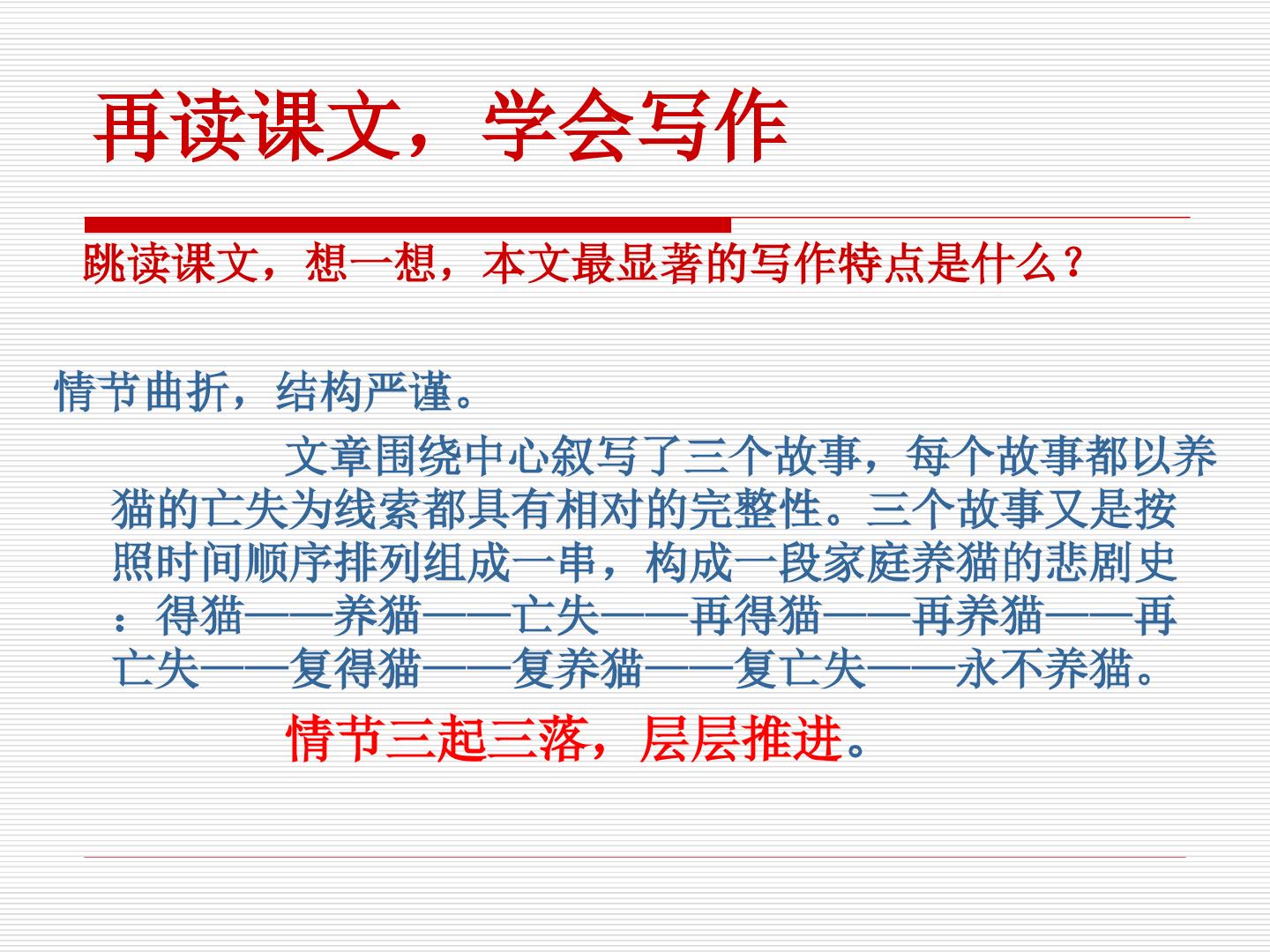 再读课文，学会写作

跳读课文，想一想，本文最显著的写作特点是什么？

情节曲折，结构严谨。

文章围绕中心叙写了三个故事，每个故事都以养猫的亡失为线索都具有相对的完整性。三个故事又是按照时间顺序排列组成一串，构成一段家庭养猫的悲剧史：得猫——养猫——亡失——再得猫——再养猫——再亡失——复得猫——复养猫——复亡失——永不养猫。

情节三起三落，层层推进。